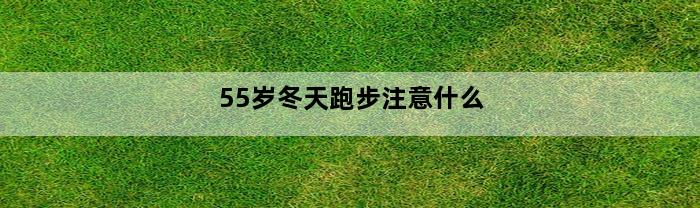 55岁冬天跑步注意什么